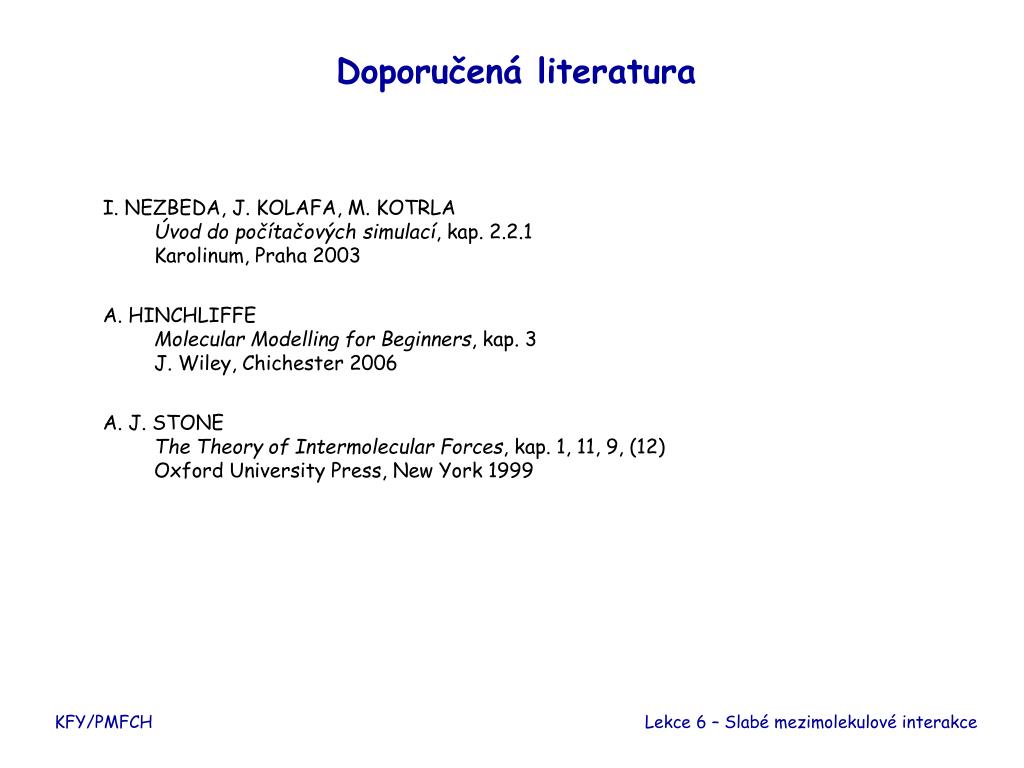 Doporučená literatura

I. NEZBEDA, J. KOLAFA, M. KOTRLA
Úvod do počítačových simulací, kap. 2.2.1
Karolinum, Praha 2003

A. HINCHLIFFE
Molecular Modelling for Beginners, kap. 3
J. Wiley, Chichester 2006

A. J. STONE
The Theory of Intermolecular Forces, kap. 1, 11, 9, (12)
Oxford University Press, New York 1999

KFY/PMFCH

Lekce 6 – Slabé mezimolekulové interakce